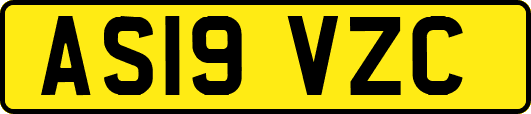 AS19 VZC